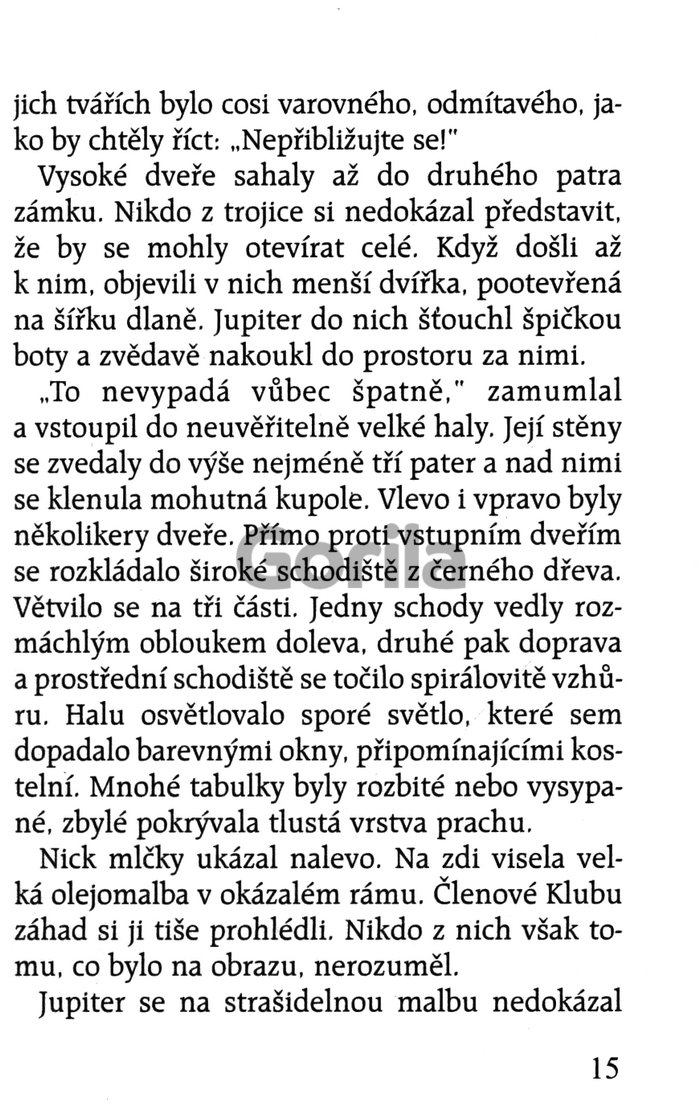 jich tvářích bylo cosi varovného, odmítavého, jako by chtěly říct: „Nepřibližujte se!"

Vysoké dveře sahaly až do druhého patra zámku. Nikdo z trojice si nedokázal představit, že by se mohly otevírat celé. Když došli až k nim, objevili v nich menší dvířka, pootevřená na šířku dlaně. Jupiter do nich šťouchl špičkou boty a zvědavě nakoukl do prostoru za nimi.

„To nevypadá vůbec špatně," zamumlal a vstoupil do neuvěřitelně velké haly. Její stěny se zvedaly do výše nejméně tří pater a nad nimi se klenula mohutná kupole. Vlevo i vpravo byly několikery dveře. Přímo proti vstupním dveřím se rozkládalo široké schodiště z černého dřeva. Větvilo se na tři části. Jedny schody vedly rozmáchlým obloukem doleva, druhé pak doprava a prostřední schodiště se točilo spirálovitě vzhůru. Halu osvětlovalo sporé světlo, které sem dopadalo barevnými okny, připomínajícími kostelní. Mnohé tabulky byly rozbité nebo vysypané, zbylé pokrývala tlustá vrstva prachu.

Nick mlčky ukázal nalevo. Na zdi visela velká olejomalba v okázalém rámu. Členové Klubu záhad si ji tiše prohlédli. Nikdo z nich však tomu, co bylo na obrazu, nerozuměl.

Jupiter se na strašidelnou malbu nedokázal

Gorila

15